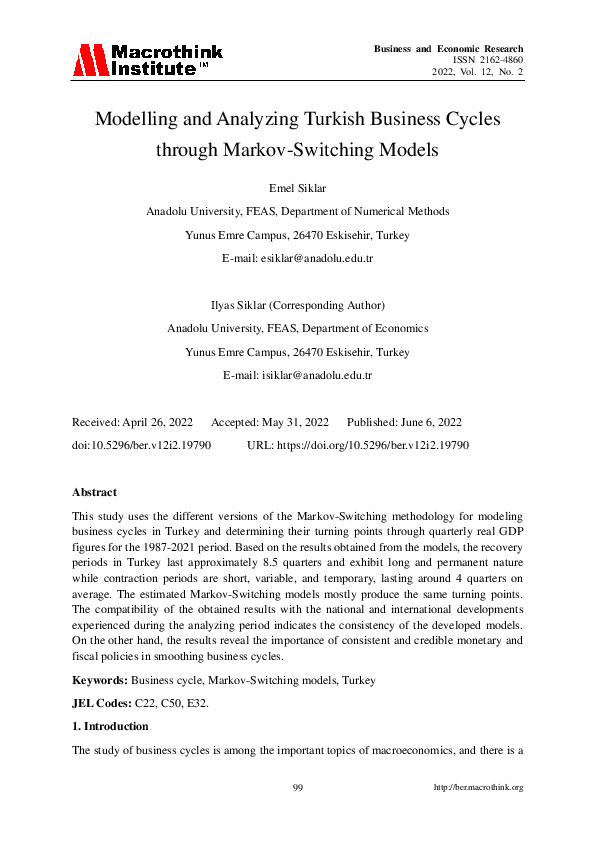 Macrothink Institute™

Business and Economic Research
ISSN 2162-4860
2022, Vol. 12, No. 2

Modelling and Analyzing Turkish Business Cycles through Markov-Switching Models

Emel Siklar

Anadolu University, FEAS, Department of Numerical Methods

Yunus Emre Campus, 26470 Eskisehir, Turkey

E-mail: esiklar@anadolu.edu.tr

Ilyas Siklar (Corresponding Author)

Anadolu University, FEAS, Department of Economics

Yunus Emre Campus, 26470 Eskisehir, Turkey

E-mail: isiklar@anadolu.edu.tr

Received: April 26, 2022 Accepted: May 31, 2022 Published: June 6, 2022

doi:10.5296/ber.v12i2.19790 URL: https://doi.org/10.5296/ber.v12i2.19790

Abstract

This study uses the different versions of the Markov-Switching methodology for modeling business cycles in Turkey and determining their turning points through quarterly real GDP figures for the 1987-2021 period. Based on the results obtained from the models, the recovery periods in Turkey last approximately 8.5 quarters and exhibit long and permanent nature while contraction periods are short, variable, and temporary, lasting around 4 quarters on average. The estimated Markov-Switching models mostly produce the same turning points. The compatibility of the obtained results with the national and international developments experienced during the analyzing period indicates the consistency of the developed models. On the other hand, the results reveal the importance of consistent and credible monetary and fiscal policies in smoothing business cycles.

Keywords: Business cycle, Markov-Switching models, Turkey

JEL Codes: C22, C50, E32.

1. Introduction

The study of business cycles is among the important topics of macroeconomics, and there is a

99

http://ber.macrothink.org